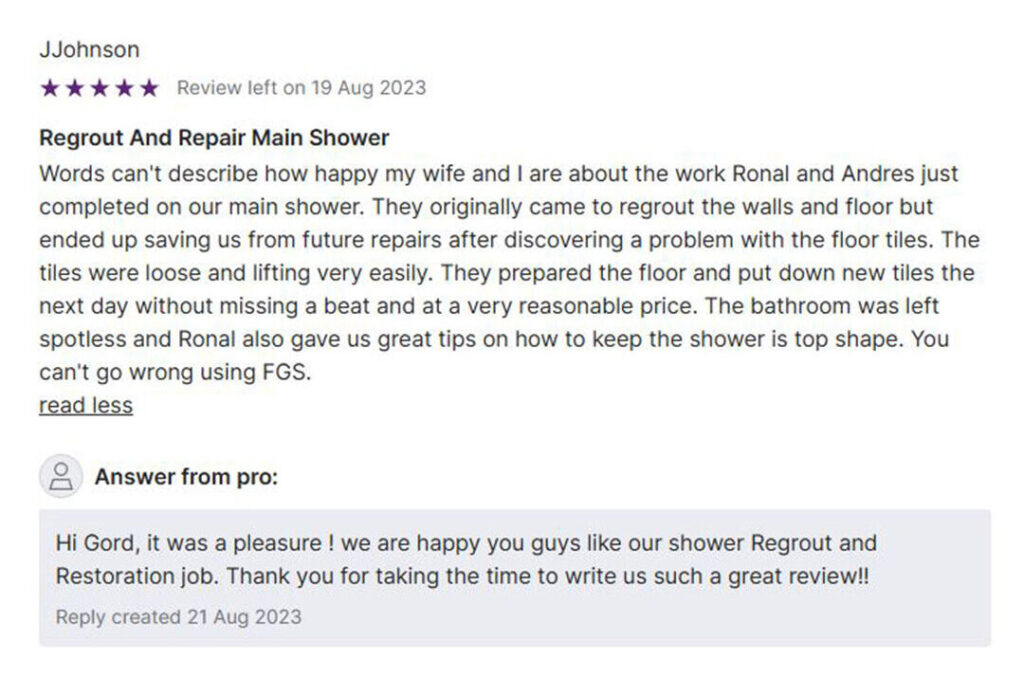 JJohnson

★★★★★ Review left on 19 Aug 2023

Regrout And Repair Main Shower

Words can't describe how happy my wife and I are about the work Ronal and Andres just completed on our main shower. They originally came to regrout the walls and floor but ended up saving us from future repairs after discovering a problem with the floor tiles. The tiles were loose and lifting very easily. They prepared the floor and put down new tiles the next day without missing a beat and at a very reasonable price. The bathroom was left spotless and Ronal also gave us great tips on how to keep the shower is top shape. You can't go wrong using FGS.

read less

Answer from pro:

Hi Gord, it was a pleasure ! we are happy you guys like our shower Regrout and Restoration job. Thank you for taking the time to write us such a great review!!

Reply created 21 Aug 2023